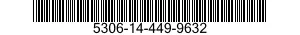 5306-14-449-9632